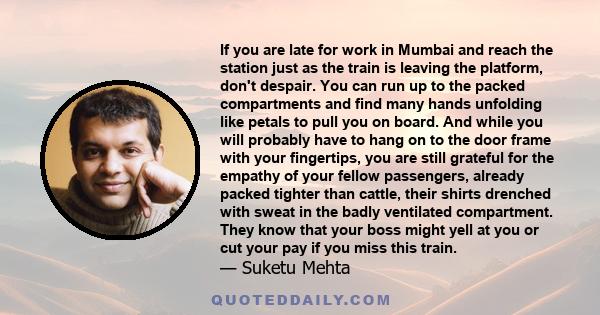 If you are late for work in Mumbai and reach the station just as the train is leaving the platform, don't despair. You can run up to the packed compartments and find many hands unfolding like petals to pull you on board. And while you will probably have to hang on to the door frame with your fingertips, you are still grateful for the empathy of your fellow passengers, already packed tighter than cattle, their shirts drenched with sweat in the badly ventilated compartment. They know that your boss might yell at you or cut your pay if you miss this train.
— Suketu Mehta

QUOTEDDAILY.COM